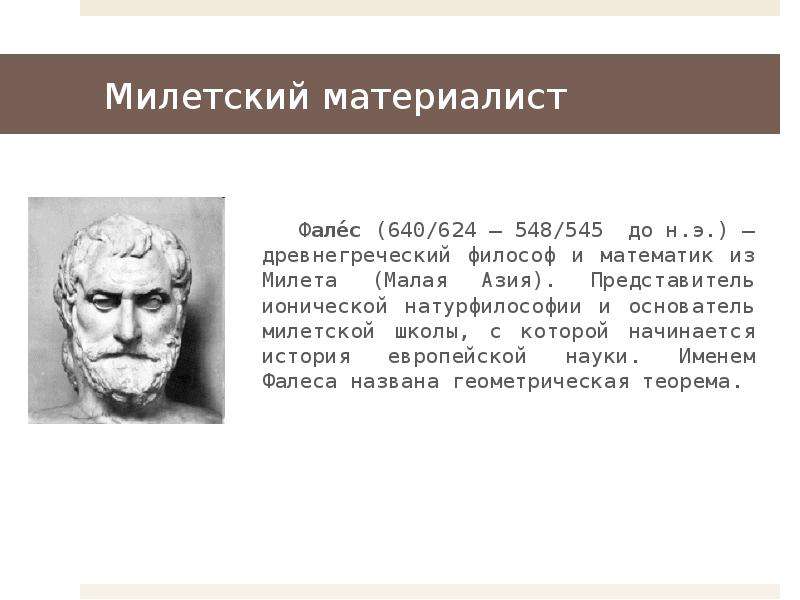 Милетский материалист

Фале́с (640/624 — 548/545 до н.э.) — древнегреческий философ и математик из Милета (Малая Азия). Представитель ионической натурфилософии и основатель милетской школы, с которой начинается история европейской науки. Именем Фалеса названа геометрическая теорема.